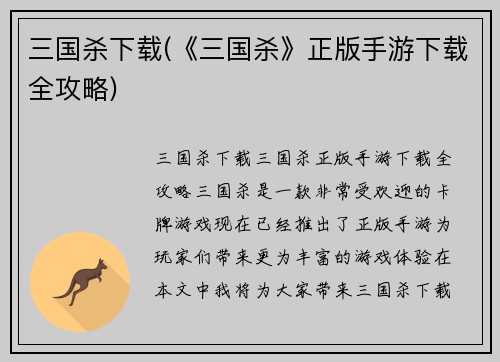 三国杀下载(《三国杀》正版手游下载全攻略)

三国杀下载三国杀正版手游下载全攻略三国杀是一款非常受欢迎的卡牌游戏现在已经推出了正版手游为玩家们带来更为丰富的游戏体验在本文中我将为大家带来三国杀下载